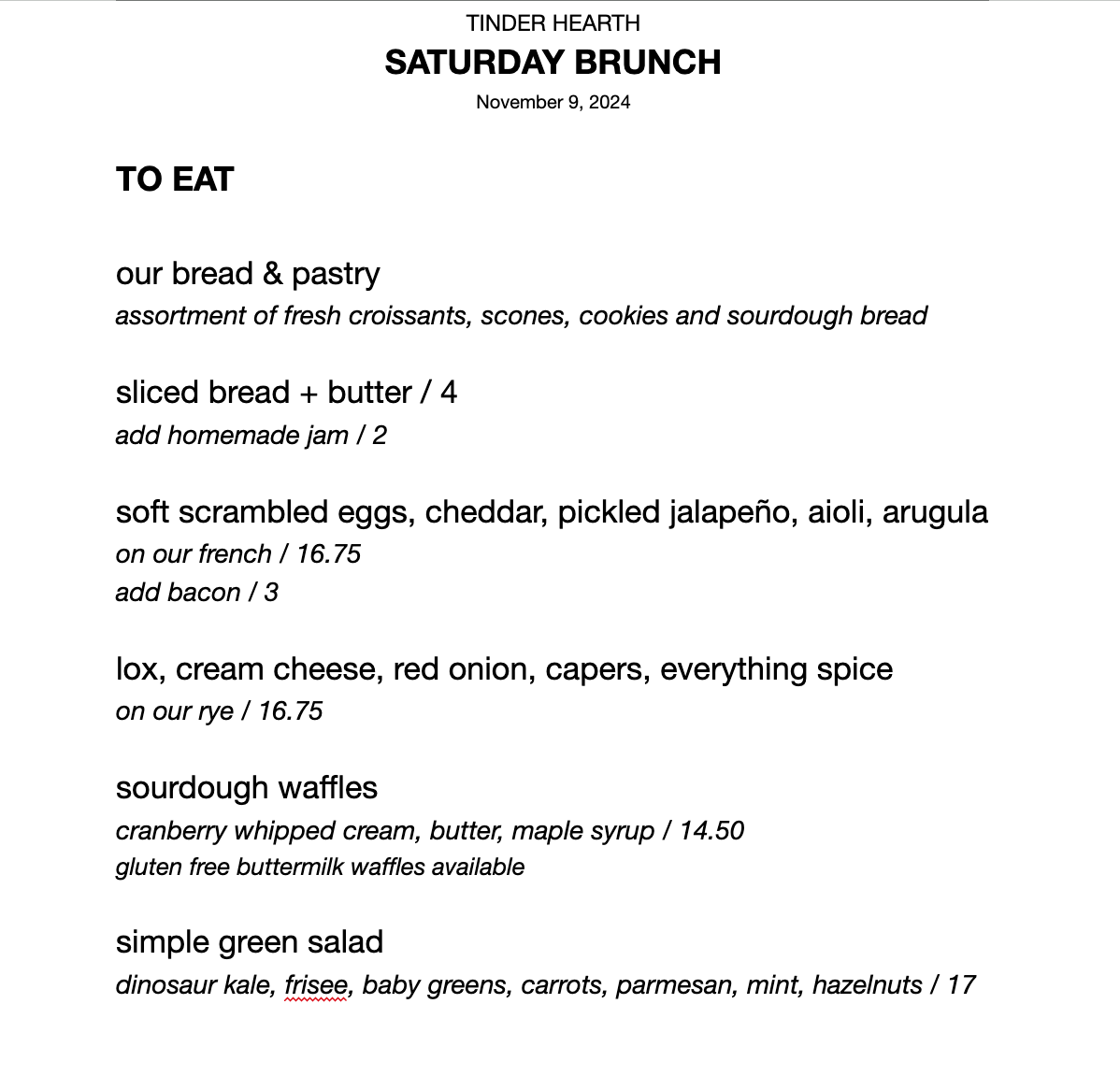 TINDER HEARTH
SATURDAY BRUNCH
November 9, 2024

TO EAT

our bread & pastry
assortment of fresh croissants, scones, cookies and sourdough bread

sliced bread + butter / 4
add homemade jam / 2

soft scrambled eggs, cheddar, pickled jalapeño, aioli, arugula
on our french / 16.75
add bacon / 3

lox, cream cheese, red onion, capers, everything spice
on our rye / 16.75

sourdough waffles
cranberry whipped cream, butter, maple syrup / 14.50
gluten free buttermilk waffles available

simple green salad
dinosaur kale, frisee, baby greens, carrots, parmesan, mint, hazelnuts / 17